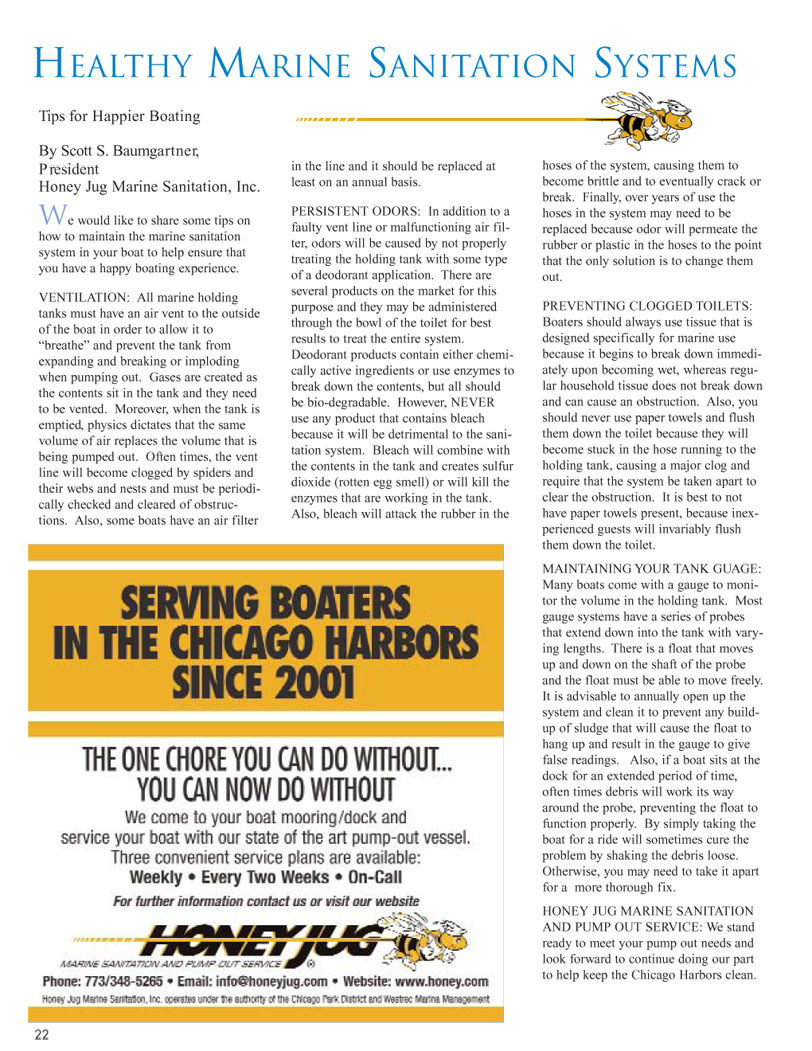 HEALTHY MARINE SANITATION SYSTEMS

Tips for Happier Boating

By Scott S. Baumgartner, President
Honey Jug Marine Sanitation, Inc.

We would like to share some tips on how to maintain the marine sanitation system in your boat to help ensure that you have a happy boating experience.

VENTILATION: All marine holding tanks must have an air vent to the outside of the boat in order to allow it to "breathe" and prevent the tank from expanding and breaking or imploding when pumping out. Gases are created as the contents sit in the tank and they need to be vented. Moreover, when the tank is emptied, physics dictates that the same volume of air replaces the volume that is being pumped out. Often times, the vent line will become clogged by spiders and their webs and nests and must be periodically checked and cleared of obstructions. Also, some boats have an air filter in the line and it should be replaced at least on an annual basis.

PERSISTENT ODORS: In addition to a faulty vent line or malfunctioning air filter, odors will be caused by not properly treating the holding tank with some type of a deodorant application. There are several products on the market for this purpose and they may be administered through the bowl of the toilet for best results to treat the entire system. Deodorant products contain either chemically active ingredients or use enzymes to break down the contents, but all should be bio-degradable. However, NEVER use any product that contains bleach because it will be detrimental to the sanitation system. Bleach will combine with the contents in the tank and creates sulfur dioxide (rotten egg smell) or will kill the enzymes that are working in the tank. Also, bleach will attack the rubber in the hoses of the system, causing them to become brittle and to eventually crack or break. Finally, over years of use the hoses in the system may need to be replaced because odor will permeate the rubber or plastic in the hoses to the point that the only solution is to change them out.

PREVENTING CLOGGED TOILETS: Boaters should always use tissue that is designed specifically for marine use because it begins to break down immediately upon becoming wet, whereas regular household tissue does not break down and can cause an obstruction. Also, you should never use paper towels and flush them down the toilet because they will become stuck in the hose running to the holding tank, causing a major clog and require that the system be taken apart to clear the obstruction. It is best to not have paper towels present, because inexperienced guests will invariably flush them down the toilet.

MAINTAINING YOUR TANK GUAGE: Many boats come with a gauge to monitor the volume in the holding tank. Most gauge systems have a series of probes that extend down into the tank with varying lengths. There is a float that moves up and down on the shaft of the probe and the float must be able to move freely. It is advisable to annually open up the system and clean it to prevent any buildup of sludge that will cause the float to hang up and result in the gauge to give false readings. Also, if a boat sits at the dock for an extended period of time, often times debris will work its way around the probe, preventing the float to function properly. By simply taking the boat for a ride will sometimes cure the problem by shaking the debris loose. Otherwise, you may need to take it apart for a more thorough fix.

HONEY JUG MARINE SANITATION AND PUMP OUT SERVICE: We stand ready to meet your pump out needs and look forward to continue doing our part to help keep the Chicago Harbors clean.

SERVING BOATERS IN THE CHICAGO HARBORS SINCE 2001

THE ONE CHORE YOU CAN DO WITHOUT... YOU CAN NOW DO WITHOUT
We come to your boat mooring/dock and service your boat with our state of the art pump-out vessel.
Three convenient service plans are available:
Weekly • Every Two Weeks • On-Call
For further information contact us or visit our website

HONEY JUG
MARINE SANITATION AND PUMP OUT SERVICE ®
Phone: 773/348-5265 • Email: info@honeyjug.com • Website: www.honey.com
Honey Jug Marine Sanitation, Inc. operates under the authority of the Chicago Park District and Westrec Marina Management

22